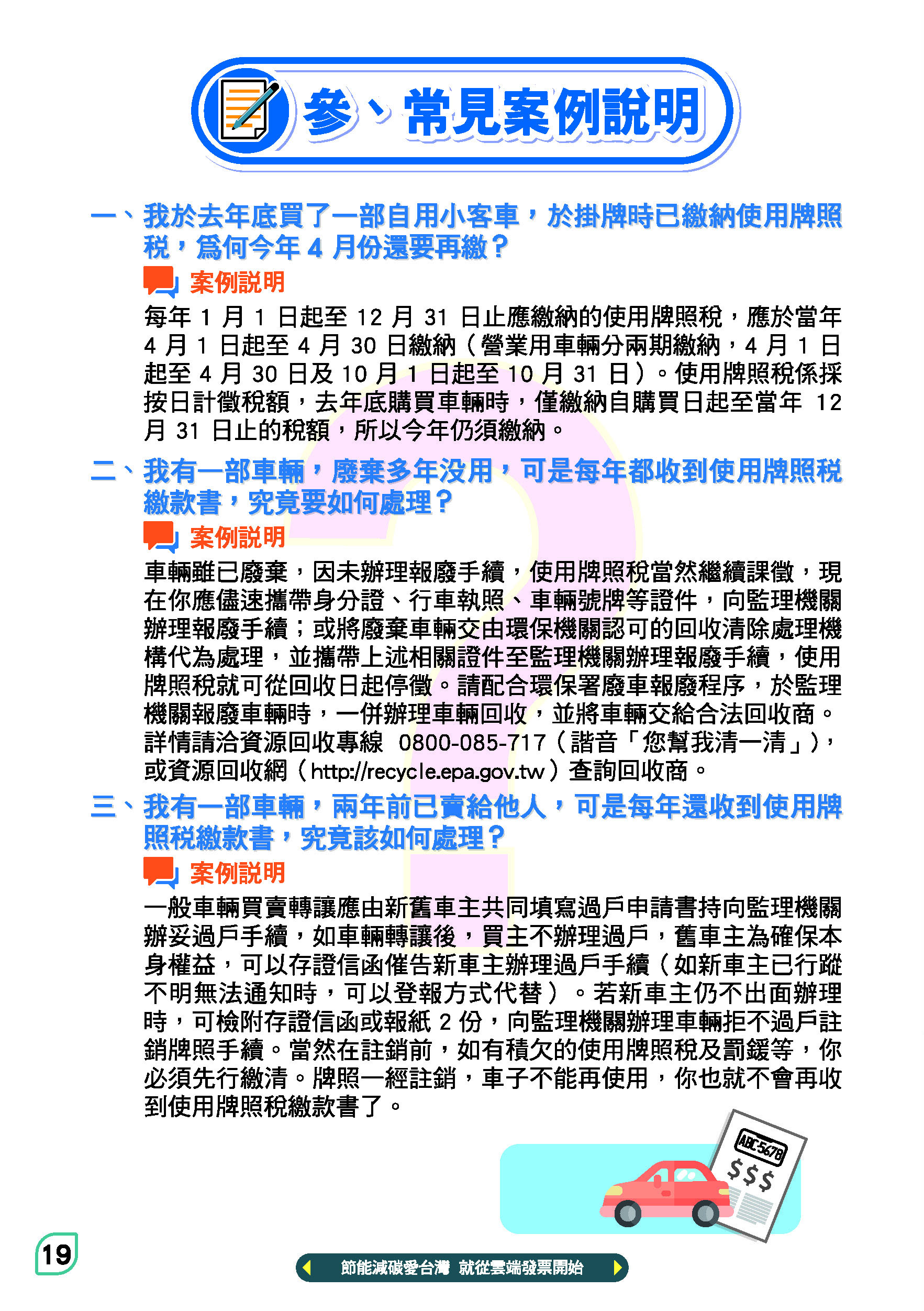 參、常見案例說明

一、我於去年底買了一部自用小客車，於掛牌時已繳納使用牌照稅，為何今年 4 月份還要再繳？

案例說明

每年 1 月 1 日起至 12 月 31 日止應繳納的使用牌照稅，應於當年 4 月 1 日起至 4 月 30 日繳納（營業用車輛分兩期繳納，4 月 1 日起至 4 月 30 日及 10 月 1 日起至 10 月 31 日）。使用牌照稅係採按日計徵稅額，去年底購買車輛時，僅繳納自購買日起至當年 12 月 31 日止的稅額，所以今年仍須繳納。

二、我有一部車輛，廢棄多年沒用，可是每年都收到使用牌照稅繳款書，究竟要如何處理？

案例說明

車輛雖已廢棄，因未辦理報廢手續，使用牌照稅當然繼續課徵，現在你應儘速攜帶身分證、行車執照、車輛號牌等證件，向監理機關辦理報廢手續；或將廢棄車輛交由環保機關認可的回收清除處理機構代為處理，並攜帶上述相關證件至監理機關辦理報廢手續，使用牌照稅就可從回收日起停徵。請配合環保署廢車報廢程序，於監理機關報廢車輛時，一併辦理車輛回收，並將車輛交給合法回收商。詳情請洽資源回收專線 0800-085-717（諧音「您幫我清一清」），或資源回收網（http://recycle.epa.gov.tw）查詢回收商。

三、我有一部車輛，兩年前已賣給他人，可是每年還收到使用牌照稅繳款書，究竟該如何處理？

案例說明

一般車輛買賣轉讓應由新舊車主共同填寫過戶申請書持向監理機關辦妥過戶手續，如車輛轉讓後，買主不辦理過戶，舊車主為確保本身權益，可以存證信函催告新車主辦理過戶手續（如新車主已行蹤不明無法通知時，可以登報方式代替）。若新車主仍不出面辦理時，可檢附存證信函或報紙 2 份，向監理機關辦理車輛拒不過戶註銷牌照手續。當然在註銷前，如有積欠的使用牌照稅及罰鍰等，你必須先行繳清。牌照一經註銷，車子不能再使用，你也就不會再收到使用牌照稅繳款書了。

ABC-5678
$$$

19

節能減碳愛台灣 就從雲端發票開始